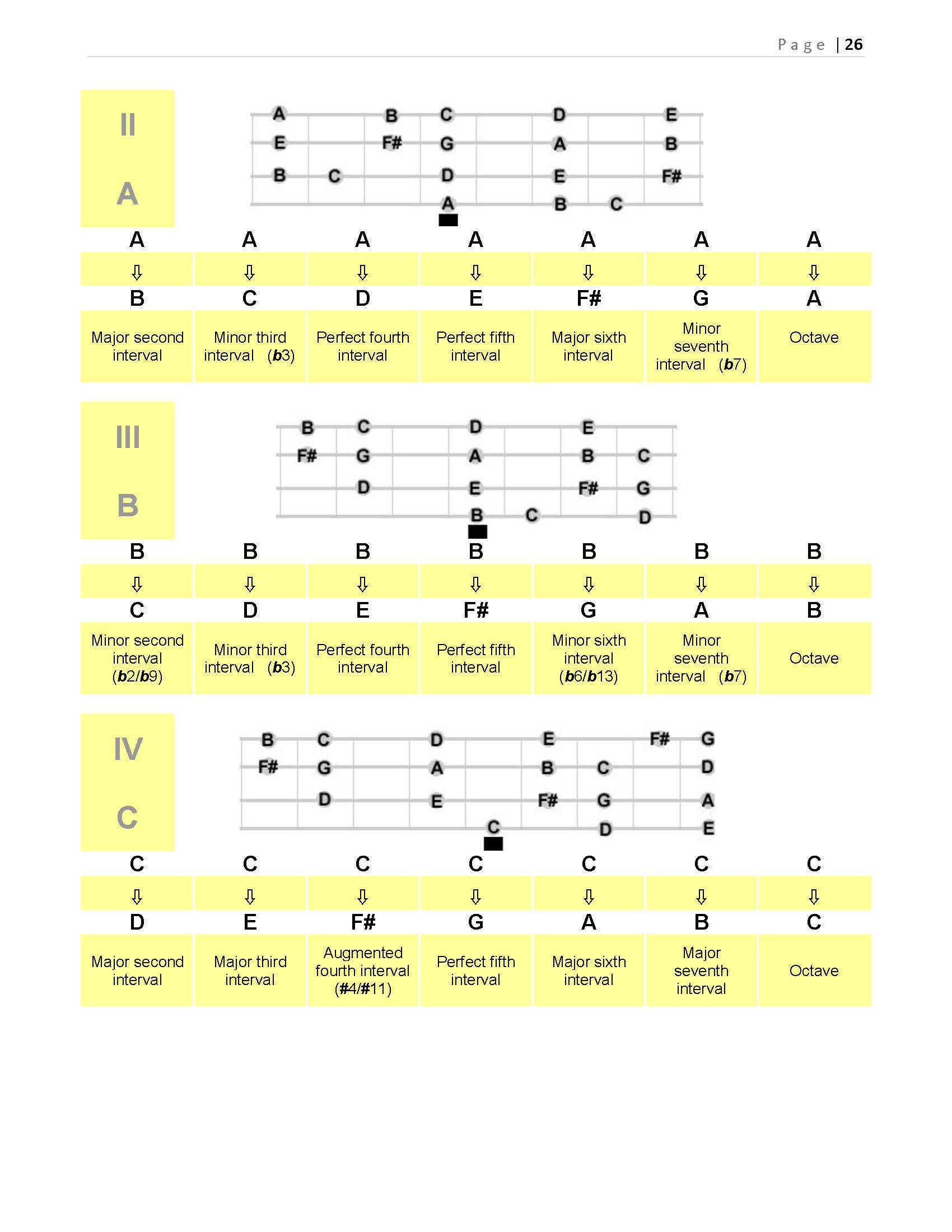 Page | 26

II

A

A B C D E
E F# G A B
B C D E F#
A B C

| A | A | A | A | A | A | A |
|---|---|---|---|---|---|---|
| ⇩ | ⇩ | ⇩ | ⇩ | ⇩ | ⇩ | ⇩ |
| B | C | D | E | F# | G | A |
| Major second interval | Minor third interval (b3) | Perfect fourth interval | Perfect fifth interval | Major sixth interval | Minor seventh interval (b7) | Octave |

III

B

B C D E
F# G A B C
D E F# G
B C D

| B | B | B | B | B | B | B |
|---|---|---|---|---|---|---|
| ⇩ | ⇩ | ⇩ | ⇩ | ⇩ | ⇩ | ⇩ |
| C | D | E | F# | G | A | B |
| Minor second interval (b2/b9) | Minor third interval (b3) | Perfect fourth interval | Perfect fifth interval | Minor sixth interval (b6/b13) | Minor seventh interval (b7) | Octave |

IV

C

B C D E F# G
F# G A B C D
D E F# G A
C D E

| C | C | C | C | C | C | C |
|---|---|---|---|---|---|---|
| ⇩ | ⇩ | ⇩ | ⇩ | ⇩ | ⇩ | ⇩ |
| D | E | F# | G | A | B | C |
| Major second interval | Major third interval | Augmented fourth interval (#4/#11) | Perfect fifth interval | Major sixth interval | Major seventh interval | Octave |